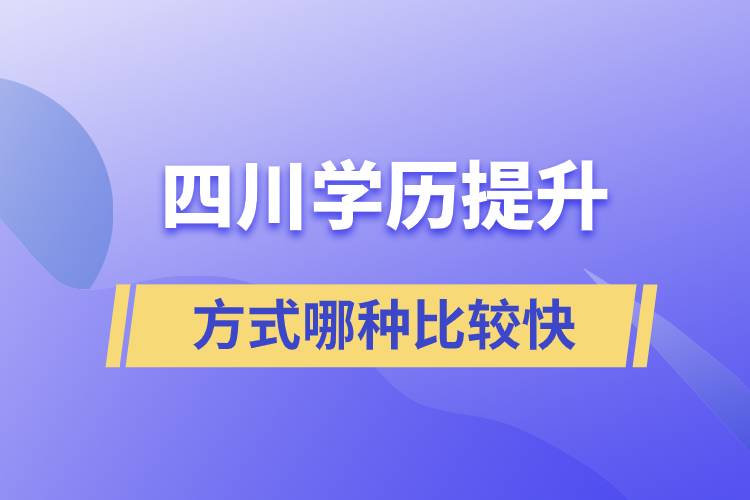 四川学历提升

方式哪种比较快